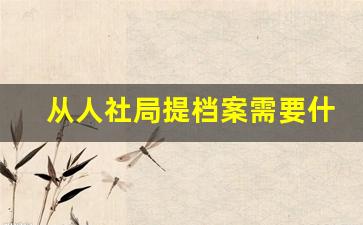 从人社局提档案需要什